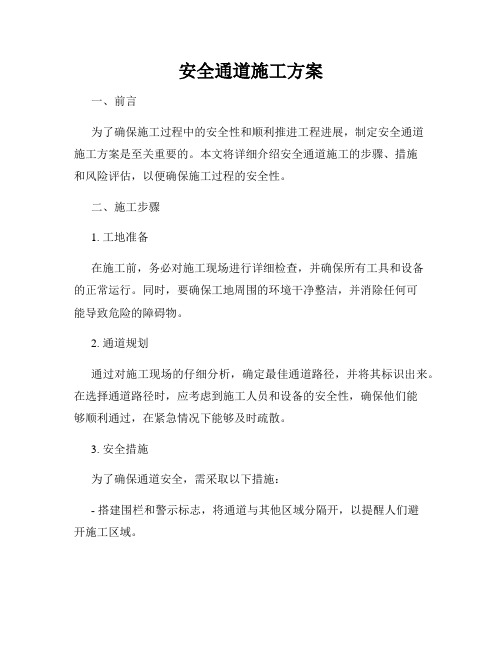 安全通道施工方案

一、前言

为了确保施工过程中的安全性和顺利推进工程进展，制定安全通道施工方案是至关重要的。本文将详细介绍安全通道施工的步骤、措施和风险评估，以便确保施工过程的安全性。

二、施工步骤

1. 工地准备

在施工前，务必对施工现场进行详细检查，并确保所有工具和设备的正常运行。同时，要确保工地周围的环境干净整洁，并消除任何可能导致危险的障碍物。

2. 通道规划

通过对施工现场的仔细分析，确定最佳通道路径，并将其标识出来。在选择通道路径时，应考虑到施工人员和设备的安全性，确保他们能够顺利通过，在紧急情况下能够及时疏散。

3. 安全措施

为了确保通道安全，需采取以下措施：

- 搭建围栏和警示标志，将通道与其他区域分隔开，以提醒人们避开施工区域。